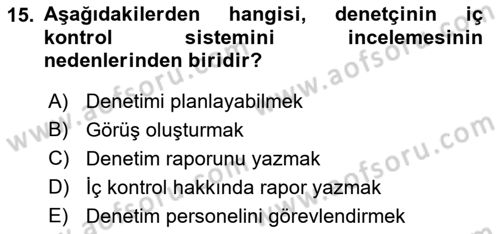 15. Aşağıdakilerden hangisi, denetçinin iç kontrol sistemini incelemesinin nedenlerinden biridir?

A) Denetimi planlayabilmek
B) Görüş oluşturmak
C) Denetim raporunu yazmak
D) İç kontrol hakkında rapor yazmak
E) Denetim personelini görevlendirmek

www.aofsoru.com
www.aofsoru.com
www.aofsoru.com
www.aofsoru.com